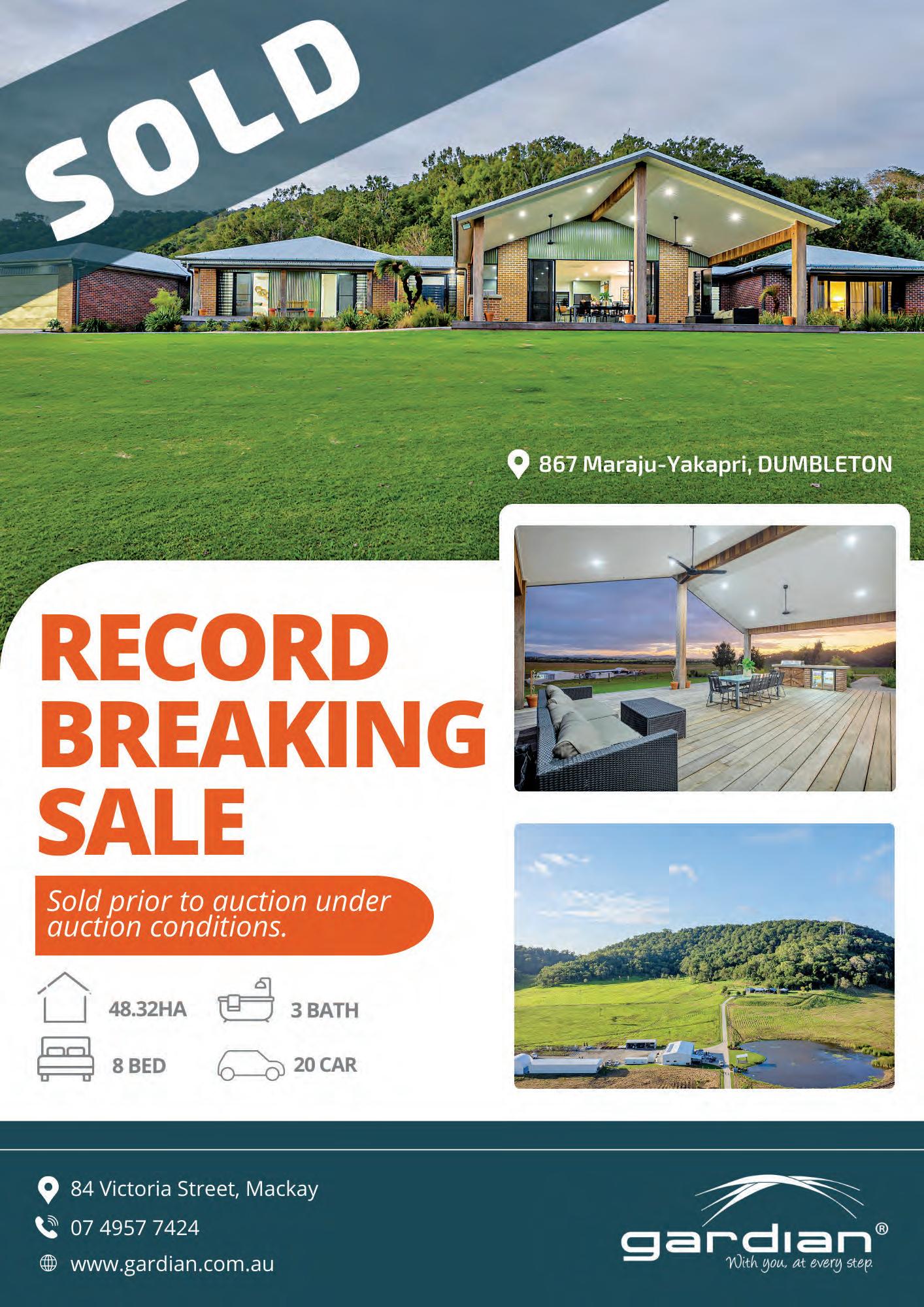 SOLD

867 Maraju-Yakapri, DUMBLETON

RECORD BREAKING SALE

Sold prior to auction under auction conditions.

48.32HA

3 BATH

8 BED

20 CAR

84 Victoria Street, Mackay

07 4957 7424

www.gardian.com.au

gardian®
With you, at every step.